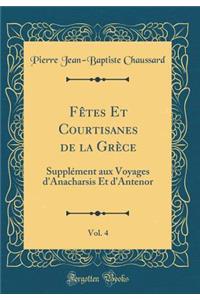 Pierre Jean-Baptiste Chaussard

Fêtes Et Courtisanes de la Grèce

Supplément aux Voyages d'Anacharsis Et d'Antenor

Vol. 4

Forgotten Books